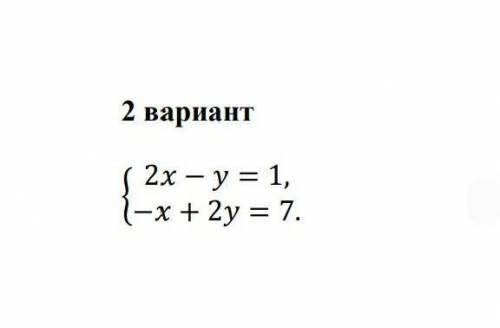 2 вариант

$\begin{cases} 2x - y = 1, \\ -x + 2y = 7. \end{cases}$